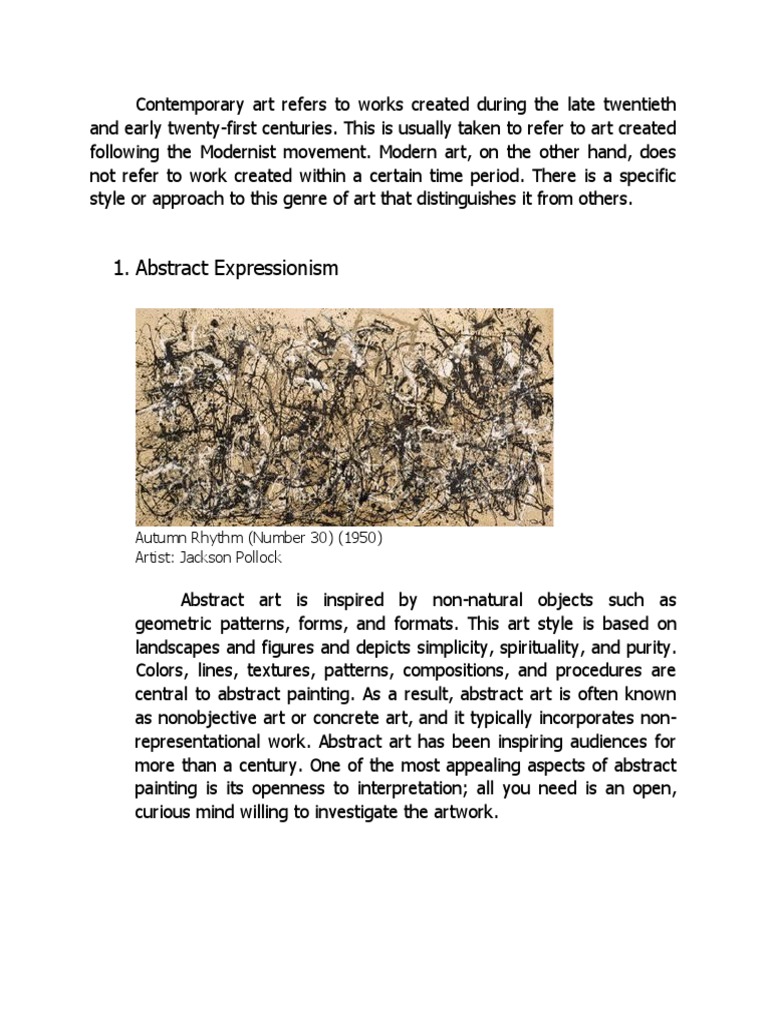 Contemporary art refers to works created during the late twentieth and early twenty-first centuries. This is usually taken to refer to art created following the Modernist movement. Modern art, on the other hand, does not refer to work created within a certain time period. There is a specific style or approach to this genre of art that distinguishes it from others.

1. Abstract Expressionism

Autumn Rhythm (Number 30) (1950)
Artist: Jackson Pollock

Abstract art is inspired by non-natural objects such as geometric patterns, forms, and formats. This art style is based on landscapes and figures and depicts simplicity, spirituality, and purity. Colors, lines, textures, patterns, compositions, and procedures are central to abstract painting. As a result, abstract art is often known as nonobjective art or concrete art, and it typically incorporates non-representational work. Abstract art has been inspiring audiences for more than a century. One of the most appealing aspects of abstract painting is its openness to interpretation; all you need is an open, curious mind willing to investigate the artwork.